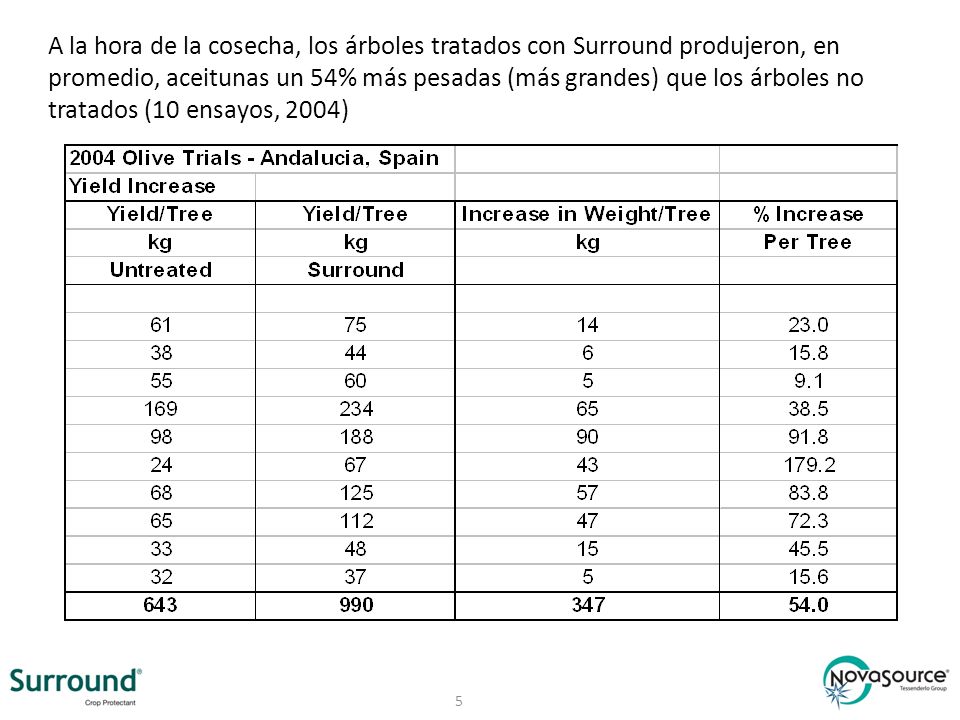 A la hora de la cosecha, los árboles tratados con Surround produjeron, en promedio, aceitunas un 54% más pesadas (más grandes) que los árboles no tratados (10 ensayos, 2004)

| 2004 Olive Trials - Andalucia, Spain | | | |
|---|---|---|---|
| Yield Increase | | | |
| Yield/Tree | Yield/Tree | Increase in Weight/Tree | % Increase |
| kg | kg | kg | Per Tree |
| Untreated | Surround | | |
| | | | |
| 61 | 75 | 14 | 23.0 |
| 38 | 44 | 6 | 15.8 |
| 55 | 60 | 5 | 9.1 |
| 169 | 234 | 65 | 38.5 |
| 98 | 188 | 90 | 91.8 |
| 24 | 67 | 43 | 179.2 |
| 68 | 125 | 57 | 83.8 |
| 65 | 112 | 47 | 72.3 |
| 33 | 48 | 15 | 45.5 |
| 32 | 37 | 5 | 15.6 |
| 643 | 990 | 347 | 54.0 |

Surround® Crop Protectant

5

NovaSource® Tessenderlo Group